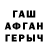 ГАШ
АФГАН
ГЕРЫЧ